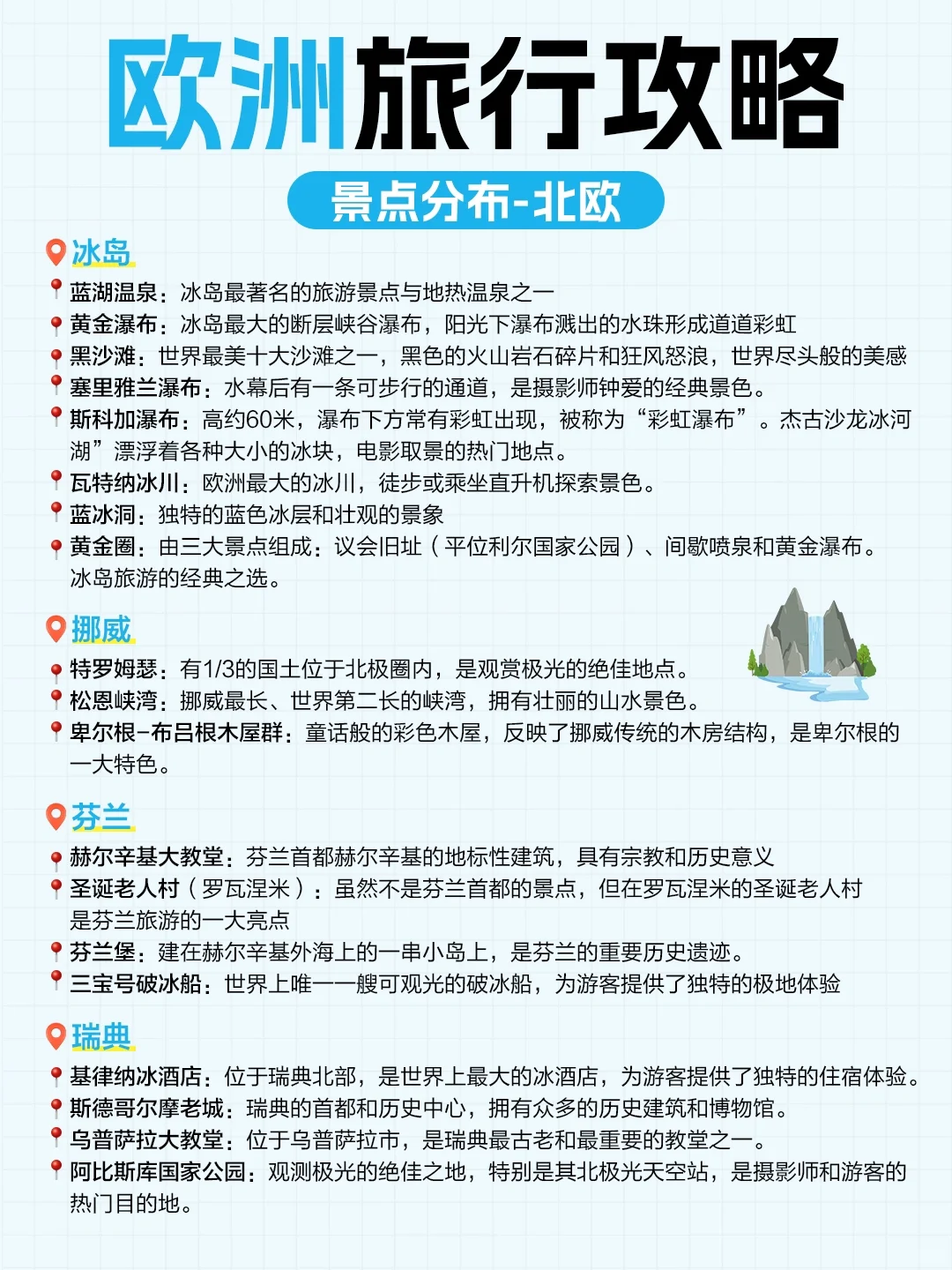 欧洲旅行攻略

景点分布-北欧

冰岛

蓝湖温泉：冰岛最著名的旅游景点与地热温泉之一
黄金瀑布：冰岛最大的断层峡谷瀑布，阳光下瀑布溅出的水珠形成道道彩虹
黑沙滩：世界最美十大沙滩之一，黑色的火山岩石碎片和狂风怒浪，世界尽头般的美感
塞里雅兰瀑布：水幕后有一条可步行的通道，是摄影师钟爱的经典景色。
斯科加瀑布：高约60米，瀑布下方常有彩虹出现，被称为“彩虹瀑布”。杰古沙龙冰河湖”漂浮着各种大小的冰块，电影取景的热门地点。
瓦特纳冰川：欧洲最大的冰川，徒步或乘坐直升机探索景色。
蓝冰洞：独特的蓝色冰层和壮观的景象
黄金圈：由三大景点组成：议会旧址（平位利尔国家公园）、间歇喷泉和黄金瀑布。冰岛旅游的经典之选。

挪威

特罗姆瑟：有1/3的国土位于北极圈内，是观赏极光的绝佳地点。
松恩峡湾：挪威最长、世界第二长的峡湾，拥有壮丽的山水景色。
卑尔根-布吕根木屋群：童话般的彩色木屋，反映了挪威传统的木房结构，是卑尔根的一大特色。

芬兰

赫尔辛基大教堂：芬兰首都赫尔辛基的地标性建筑，具有宗教和历史意义
圣诞老人村（罗瓦涅米）：虽然不是芬兰首都的景点，但在罗瓦涅米的圣诞老人村是芬兰旅游的一大亮点
芬兰堡：建在赫尔辛基外海上的一串小岛上，是芬兰的重要历史遗迹。
三宝号破冰船：世界上唯一一艘可观光的破冰船，为游客提供了独特的极地体验

瑞典

基律纳冰酒店：位于瑞典北部，是世界上最大的冰酒店，为游客提供了独特的住宿体验。
斯德哥尔摩老城：瑞典的首都和历史中心，拥有众多的历史建筑和博物馆。
乌普萨拉大教堂：位于乌普萨拉市，是瑞典最古老和最重要的教堂之一。
阿比斯库国家公园：观测极光的绝佳之地，特别是其北极光天空站，是摄影师和游客的热门目的地。